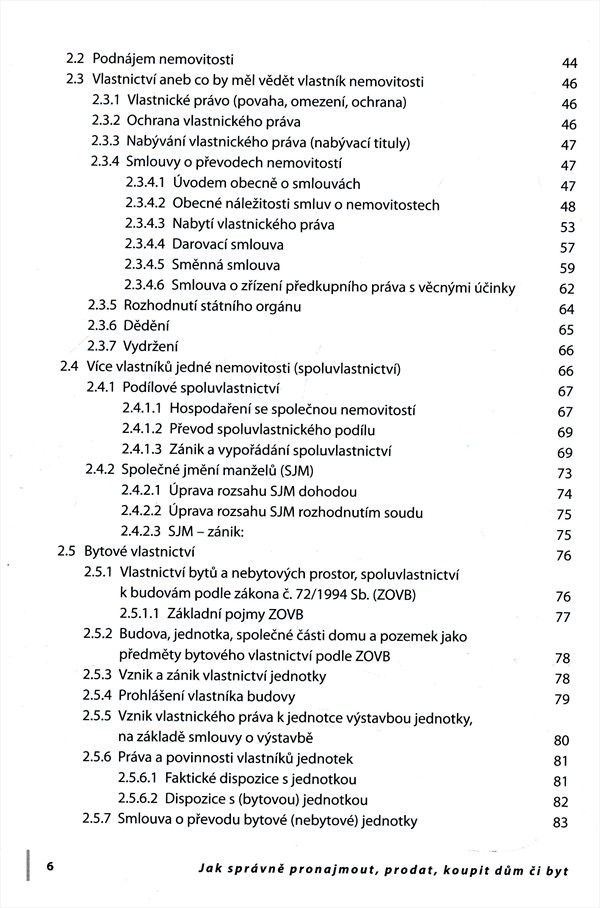 2.2 Podnájem nemovitosti 44
2.3 Vlastnictví aneb co by měl vědět vlastník nemovitosti 46
2.3.1 Vlastnické právo (povaha, omezení, ochrana) 46
2.3.2 Ochrana vlastnického práva 46
2.3.3 Nabývání vlastnického práva (nabývací tituly) 47
2.3.4 Smlouvy o převodech nemovitostí 47
2.3.4.1 Úvodem obecně o smlouvách 47
2.3.4.2 Obecné náležitosti smluv o nemovitostech 48
2.3.4.3 Nabytí vlastnického práva 53
2.3.4.4 Darovací smlouva 57
2.3.4.5 Směnná smlouva 59
2.3.4.6 Smlouva o zřízení předkupního práva s věcnými účinky 62
2.3.5 Rozhodnutí státního orgánu 64
2.3.6 Dědění 65
2.3.7 Vydržení 66
2.4 Více vlastníků jedné nemovitosti (spoluvlastnictví) 66
2.4.1 Podílové spoluvlastnictví 67
2.4.1.1 Hospodaření se společnou nemovitostí 67
2.4.1.2 Převod spoluvlastnického podílu 69
2.4.1.3 Zánik a vypořádání spoluvlastnictví 69
2.4.2 Společné jmění manželů (SJM) 73
2.4.2.1 Úprava rozsahu SJM dohodou 74
2.4.2.2 Úprava rozsahu SJM rozhodnutím soudu 75
2.4.2.3 SJM – zánik: 75
2.5 Bytové vlastnictví 76
2.5.1 Vlastnictví bytů a nebytových prostor, spoluvlastnictví k budovám podle zákona č. 72/1994 Sb. (ZOVB) 76
2.5.1.1 Základní pojmy ZOVB 77
2.5.2 Budova, jednotka, společné části domu a pozemek jako předměty bytového vlastnictví podle ZOVB 78
2.5.3 Vznik a zánik vlastnictví jednotky 78
2.5.4 Prohlášení vlastníka budovy 79
2.5.5 Vznik vlastnického práva k jednotce výstavbou jednotky, na základě smlouvy o výstavbě 80
2.5.6 Práva a povinnosti vlastníků jednotek 81
2.5.6.1 Faktické dispozice s jednotkou 81
2.5.6.2 Dispozice s (bytovou) jednotkou 82
2.5.7 Smlouva o převodu bytové (nebytové) jednotky 83

6 Jak správně pronajmout, prodat, koupit dům či byt